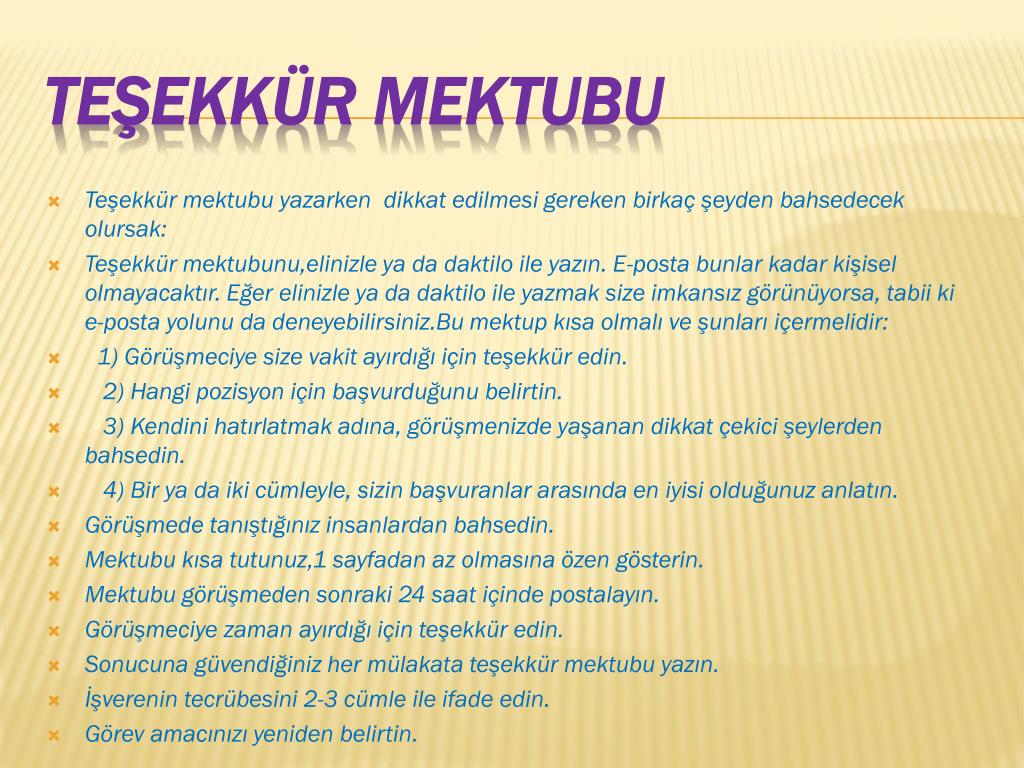 TEŞEKKÜR MEKTUBU

Teşekkür mektubu yazarken dikkat edilmesi gereken birkaç şeyden bahsedecek olursak:

Teşekkür mektubunu,elinizle ya da daktilo ile yazın. E-posta bunlar kadar kişisel olmayacaktır. Eğer elinizle ya da daktilo ile yazmak size imkansız görünüyorsa, tabii ki e-posta yolunu da deneyebilirsiniz.Bu mektup kısa olmalı ve şunları içermelidir:

1) Görüşmeciye size vakit ayırdığı için teşekkür edin.

2) Hangi pozisyon için başvurduğunu belirtin.

3) Kendini hatırlatmak adına, görüşmenizde yaşanan dikkat çekici şeylerden bahsedin.

4) Bir ya da iki cümleyle, sizin başvuranlar arasında en iyisi olduğunuz anlatın.

Görüşmede tanıştığınız insanlardan bahsedin.

Mektubu kısa tutunuz,1 sayfadan az olmasına özen gösterin.

Mektubu görüşmeden sonraki 24 saat içinde postalayın.

Görüşmeciye zaman ayırdığı için teşekkür edin.

Sonucuna güvendiğiniz her mülakata teşekkür mektubu yazın.

İşverenin tecrübesini 2-3 cümle ile ifade edin.

Görev amacınızı yeniden belirtin.